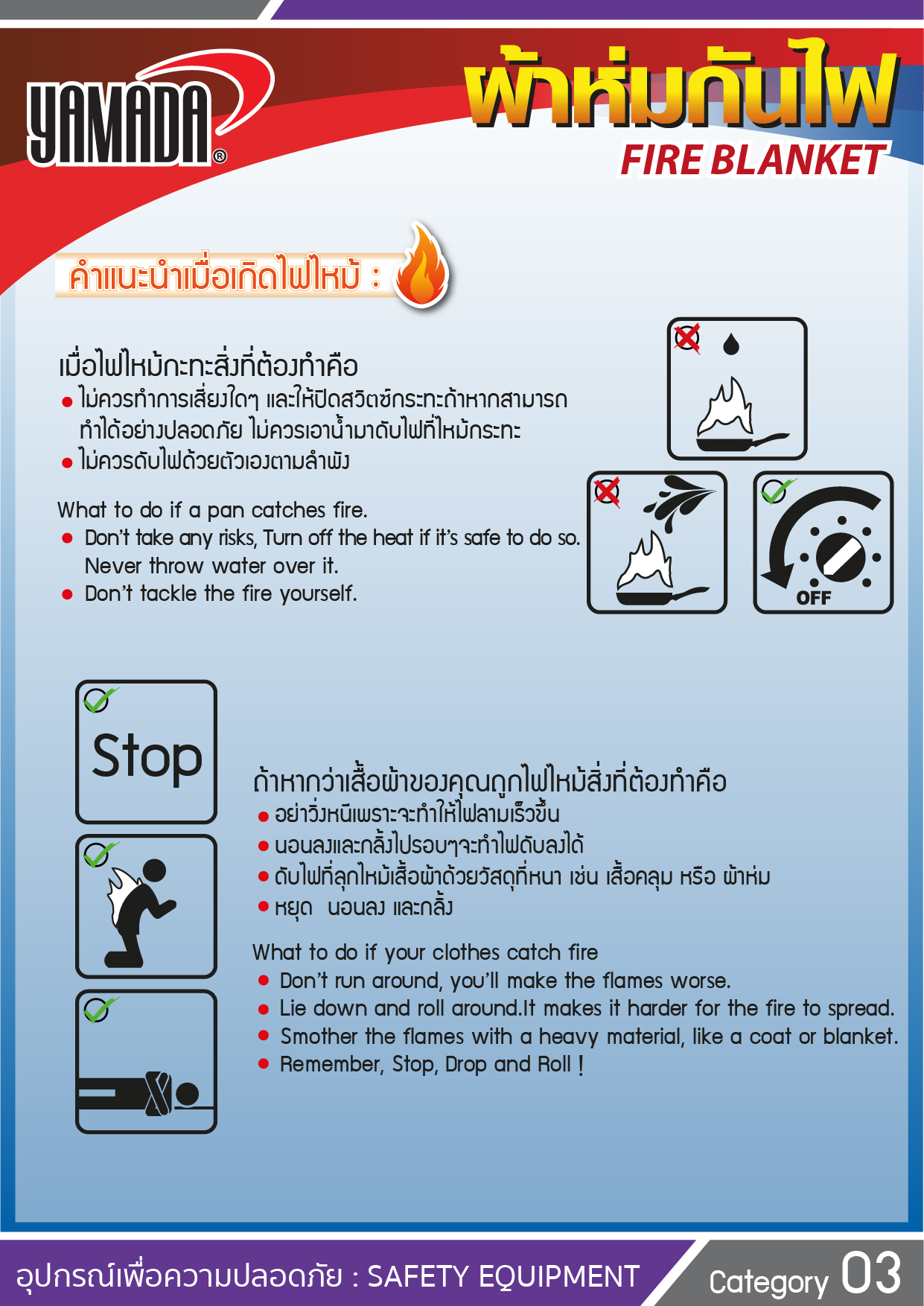 YAMADA®

ผ้าห่มกันไฟ
FIRE BLANKET

คำแนะนำเมื่อเกิดไฟไหม้ :

เมื่อไฟไหม้กะทะสิ่งที่ต้องทำคือ
• ไม่ควรทำการเสี่ยงใดๆ และให้ปิดสวิตซ์กระทะถ้าหากสามารถทำได้อย่างปลอดภัย ไม่ควรเอาน้ำมาดับไฟที่ไหม้กระทะ
• ไม่ควรดับไฟด้วยตัวเองตามลำพัง

What to do if a pan catches fire.
• Don't take any risks, Turn off the heat if it's safe to do so. Never throw water over it.
• Don't tackle the fire yourself.

OFF

Stop

ถ้าหากว่าเสื้อผ้าของคุณถูกไฟไหม้สิ่งที่ต้องทำคือ
• อย่าวิ่งหนีเพราะจะทำให้ไฟลามเร็วขึ้น
• นอนลงและกลิ้งไปรอบๆจะทำไฟดับลงได้
• ดับไฟที่ลุกไหม้เสื้อผ้าด้วยวัสดุที่หนา เช่น เสื้อคลุม หรือ ผ้าห่ม
• หยุด นอนลง และกลิ้ง

What to do if your clothes catch fire
• Don't run around, you'll make the flames worse.
• Lie down and roll around.It makes it harder for the fire to spread.
• Smother the flames with a heavy material, like a coat or blanket.
• Remember, Stop, Drop and Roll !

อุปกรณ์เพื่อความปลอดภัย : SAFETY EQUIPMENT

Category 03